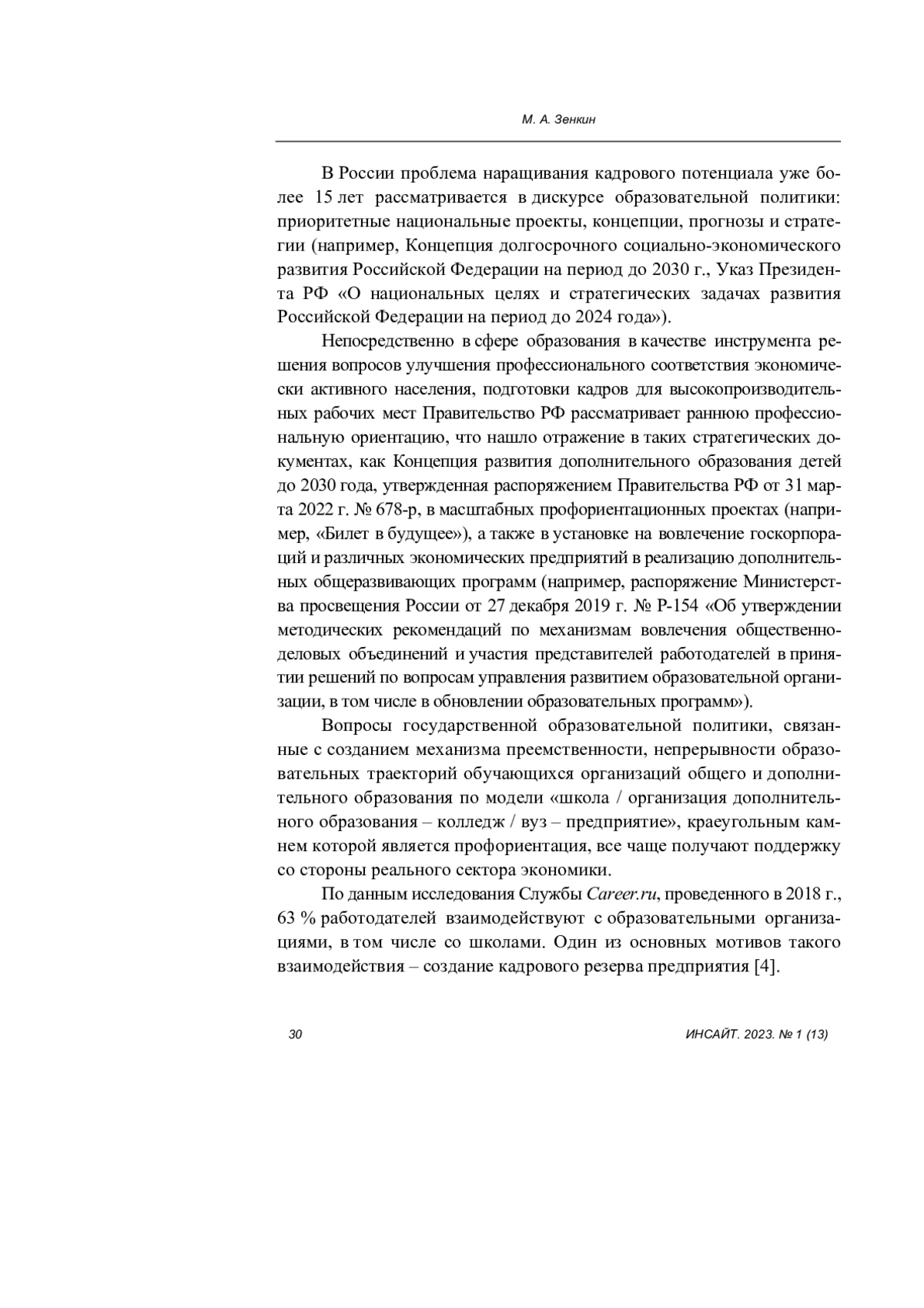 М. А. Зенкин

В России проблема наращивания кадрового потенциала уже более 15 лет рассматривается в дискурсе образовательной политики: приоритетные национальные проекты, концепции, прогнозы и стратегии (например, Концепция долгосрочного социально-экономического развития Российской Федерации на период до 2030 г., Указ Президента РФ «О национальных целях и стратегических задачах развития Российской Федерации на период до 2024 года»).

Непосредственно в сфере образования в качестве инструмента решения вопросов улучшения профессионального соответствия экономически активного населения, подготовки кадров для высокопроизводительных рабочих мест Правительство РФ рассматривает раннюю профессиональную ориентацию, что нашло отражение в таких стратегических документах, как Концепция развития дополнительного образования детей до 2030 года, утвержденная распоряжением Правительства РФ от 31 марта 2022 г. № 678-р, в масштабных профориентационных проектах (например, «Билет в будущее»), а также в установке на вовлечение госкорпораций и различных экономических предприятий в реализацию дополнительных общеразвивающих программ (например, распоряжение Министерства просвещения России от 27 декабря 2019 г. № Р-154 «Об утверждении методических рекомендаций по механизмам вовлечения общественно-деловых объединений и участия представителей работодателей в принятии решений по вопросам управления развитием образовательной организации, в том числе в обновлении образовательных программ»).

Вопросы государственной образовательной политики, связанные с созданием механизма преемственности, непрерывности образовательных траекторий обучающихся организаций общего и дополнительного образования по модели «школа / организация дополнительного образования – колледж / вуз – предприятие», краеугольным камнем которой является профориентация, все чаще получают поддержку со стороны реального сектора экономики.

По данным исследования Службы Career.ru, проведенного в 2018 г., 63 % работодателей взаимодействуют с образовательными организациями, в том числе со школами. Один из основных мотивов такого взаимодействия – создание кадрового резерва предприятия [4].

30

ИНСАЙТ. 2023. № 1 (13)